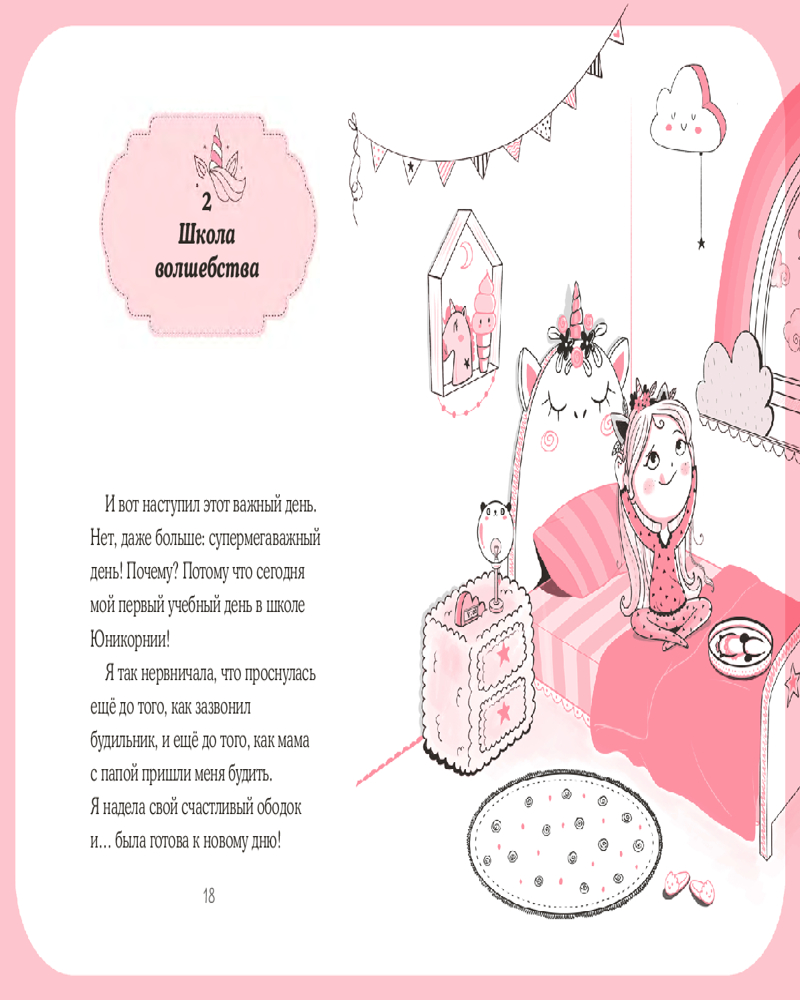 2
Школа волшебства

И вот наступил этот важный день. Нет, даже больше: супермегаважный день! Почему? Потому что сегодня мой первый учебный день в школе Юникорнии!

Я так нервничала, что проснулась ещё до того, как зазвонил будильник, и ещё до того, как мама с папой пришли меня будить. Я надела свой счастливый ободок и… была готова к новому дню!

18